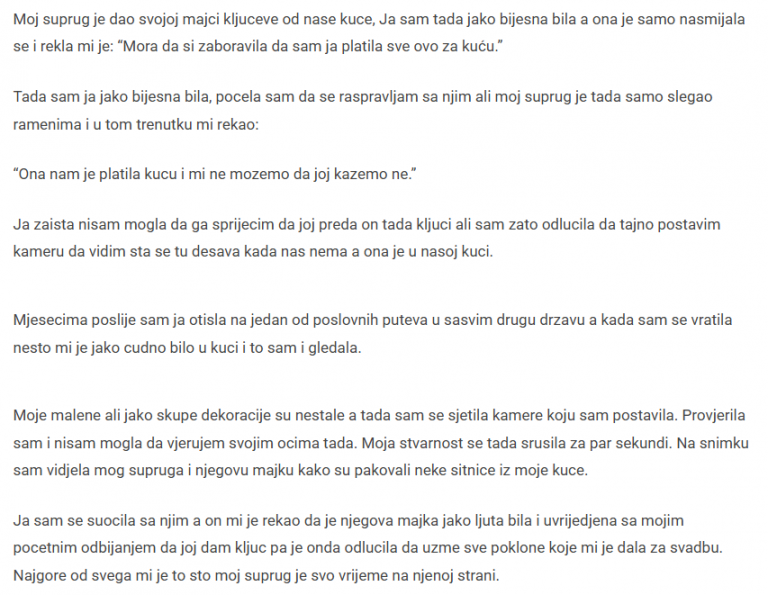 Moj suprug je dao svojoj majci kljuceve od nase kuce, Ja sam tada jako bijesna bila a ona je samo nasmijala se i rekla mi je: “Mora da si zaboravila da sam ja platila sve ovo za kuću.”

Tada sam ja jako bijesna bila, pocela sam da se raspravljam sa njim ali moj suprug je tada samo slegao ramenima i u tom trenutku mi rekao:

“Ona nam je platila kucu i mi ne mozemo da joj kazemo ne.”

Ja zaista nisam mogla da ga sprijecim da joj preda on tada kljuci ali sam zato odlucila da tajno postavim kameru da vidim sta se tu desava kada nas nema a ona je u nasoj kuci.

Mjesecima poslije sam ja otisla na jedan od poslovnih puteva u sasvim drugu drzavu a kada sam se vratila nesto mi je jako cudno bilo u kuci i to sam i gledala.

Moje malene ali jako skupe dekoracije su nestale a tada sam se sjetila kamere koju sam postavila. Provjerila sam i nisam mogla da vjerujem svojim ocima tada. Moja stvarnost se tada srusila za par sekundi. Na snimku sam vidjela mog supruga i njegovu majku kako su pakovali neke sitnice iz moje kuce.

Ja sam se suocila sa njim a on mi je rekao da je njegova majka jako ljuta bila i uvrijedjena sa mojim pocetnim odbijanjem da joj dam kljuc pa je onda odlucila da uzme sve poklone koje mi je dala za svadbu. Najgore od svega mi je to sto moj suprug je svo vrijeme na njenoj strani.